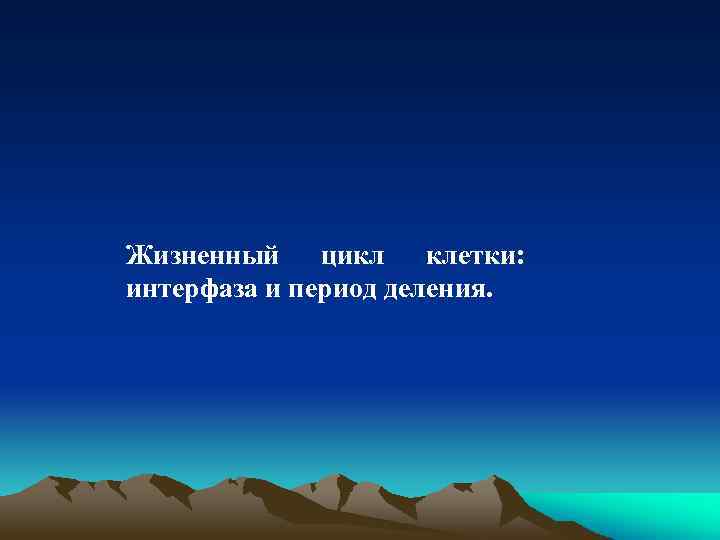 Жизненный цикл клетки: интерфаза и период деления.